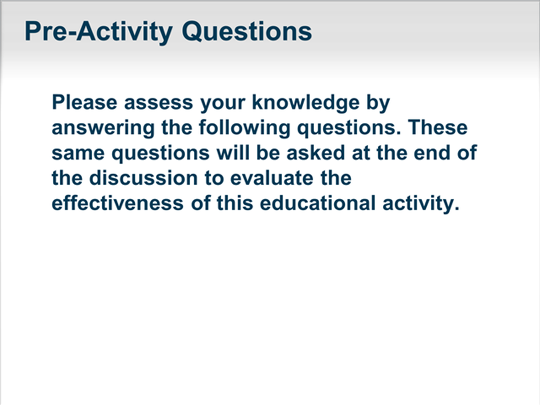 Pre-Activity Questions

Please assess your knowledge by answering the following questions. These same questions will be asked at the end of the discussion to evaluate the effectiveness of this educational activity.